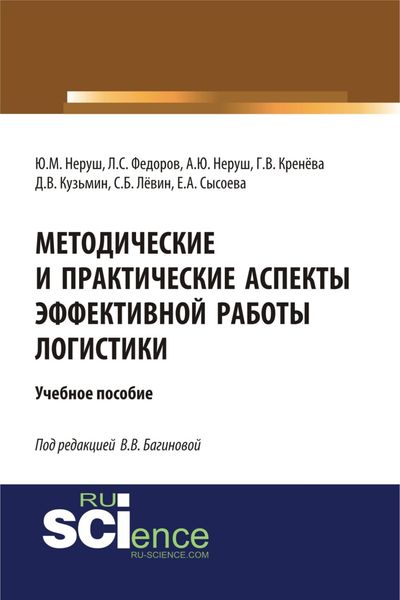 Ю.М. Неруш, Л.С. Федоров, А.Ю. Неруш, Г.В. Кренёва
Д.В. Кузьмин, С.Б. Лёвин, Е.А. Сысоева

МЕТОДИЧЕСКИЕ И ПРАКТИЧЕСКИЕ АСПЕКТЫ ЭФФЕКТИВНОЙ РАБОТЫ ЛОГИСТИКИ

Учебное пособие

Под редакцией В.В. Багиновой

RU
SCIence
RU-SCIENCE.COM